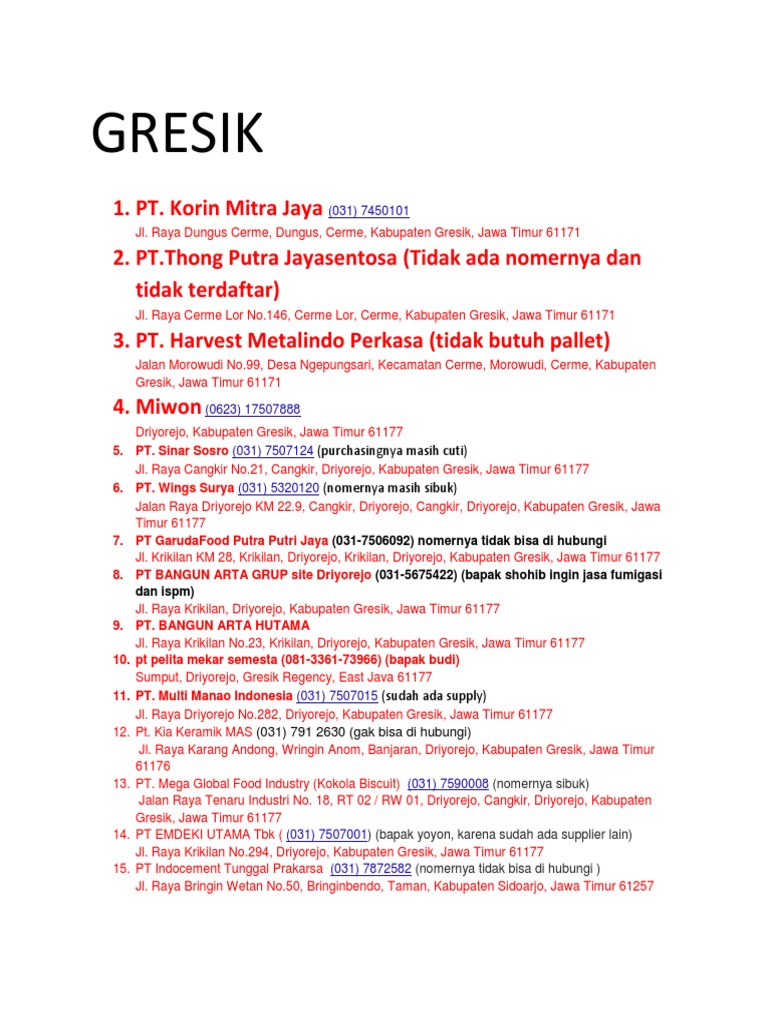 GRESIK

1. PT. Korin Mitra Jaya (031) 7450101
Jl. Raya Dungus Cerme, Dungus, Cerme, Kabupaten Gresik, Jawa Timur 61171

2. PT.Thong Putra Jayasentosa (Tidak ada nomernya dan tidak terdaftar)
Jl. Raya Cerme Lor No.146, Cerme Lor, Cerme, Kabupaten Gresik, Jawa Timur 61171

3. PT. Harvest Metalindo Perkasa (tidak butuh pallet)
Jalan Morowudi No.99, Desa Ngepungsari, Kecamatan Cerme, Morowudi, Cerme, Kabupaten Gresik, Jawa Timur 61171

4. Miwon (0623) 17507888
Driyorejo, Kabupaten Gresik, Jawa Timur 61177

5. PT. Sinar Sosro (031) 7507124 (purchasingnya masih cuti)
Jl. Raya Cangkir No.21, Cangkir, Driyorejo, Kabupaten Gresik, Jawa Timur 61177

6. PT. Wings Surya (031) 5320120 (nomernya masih sibuk)
Jalan Raya Driyorejo KM 22.9, Cangkir, Driyorejo, Cangkir, Driyorejo, Kabupaten Gresik, Jawa Timur 61177

7. PT GarudaFood Putra Putri Jaya (031-7506092) nomernya tidak bisa di hubungi
Jl. Krikilan KM 28, Krikilan, Driyorejo, Krikilan, Driyorejo, Kabupaten Gresik, Jawa Timur 61177

8. PT BANGUN ARTA GRUP site Driyorejo (031-5675422) (bapak shohib ingin jasa fumigasi dan ispm)
Jl. Raya Krikilan, Driyorejo, Kabupaten Gresik, Jawa Timur 61177

9. PT. BANGUN ARTA HUTAMA
Jl. Raya Krikilan No.23, Krikilan, Driyorejo, Kabupaten Gresik, Jawa Timur 61177

10. pt pelita mekar semesta (081-3361-73966) (bapak budi)
Sumput, Driyorejo, Gresik Regency, East Java 61177

11. PT. Multi Manao Indonesia (031) 7507015 (sudah ada supply)
Jl. Raya Driyorejo No.282, Driyorejo, Kabupaten Gresik, Jawa Timur 61177

12. Pt. Kia Keramik MAS (031) 791 2630 (gak bisa di hubungi)
Jl. Raya Karang Andong, Wringin Anom, Banjaran, Driyorejo, Kabupaten Gresik, Jawa Timur 61176

13. PT. Mega Global Food Industry (Kokola Biscuit) (031) 7590008 (nomernya sibuk)
Jalan Raya Tenaru Industri No. 18, RT 02 / RW 01, Driyorejo, Cangkir, Driyorejo, Kabupaten Gresik, Jawa Timur 61177

14. PT EMDEKI UTAMA Tbk ( (031) 7507001) (bapak yoyon, karena sudah ada supplier lain)
Jl. Raya Krikilan No.294, Driyorejo, Kabupaten Gresik, Jawa Timur 61177

15. PT Indocement Tunggal Prakarsa (031) 7872582 (nomernya tidak bisa di hubungi )
Jl. Raya Bringin Wetan No.50, Bringinbendo, Taman, Kabupaten Sidoarjo, Jawa Timur 61257